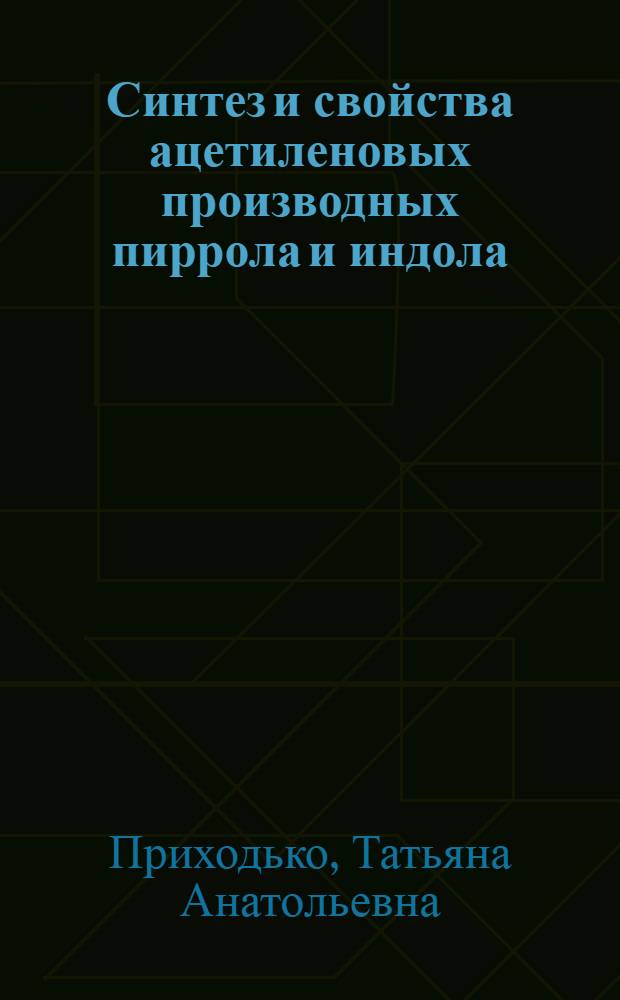 Синтез и свойства ацетиленовых производных пиррола и индола

Приходько, Татьяна Анатольевна